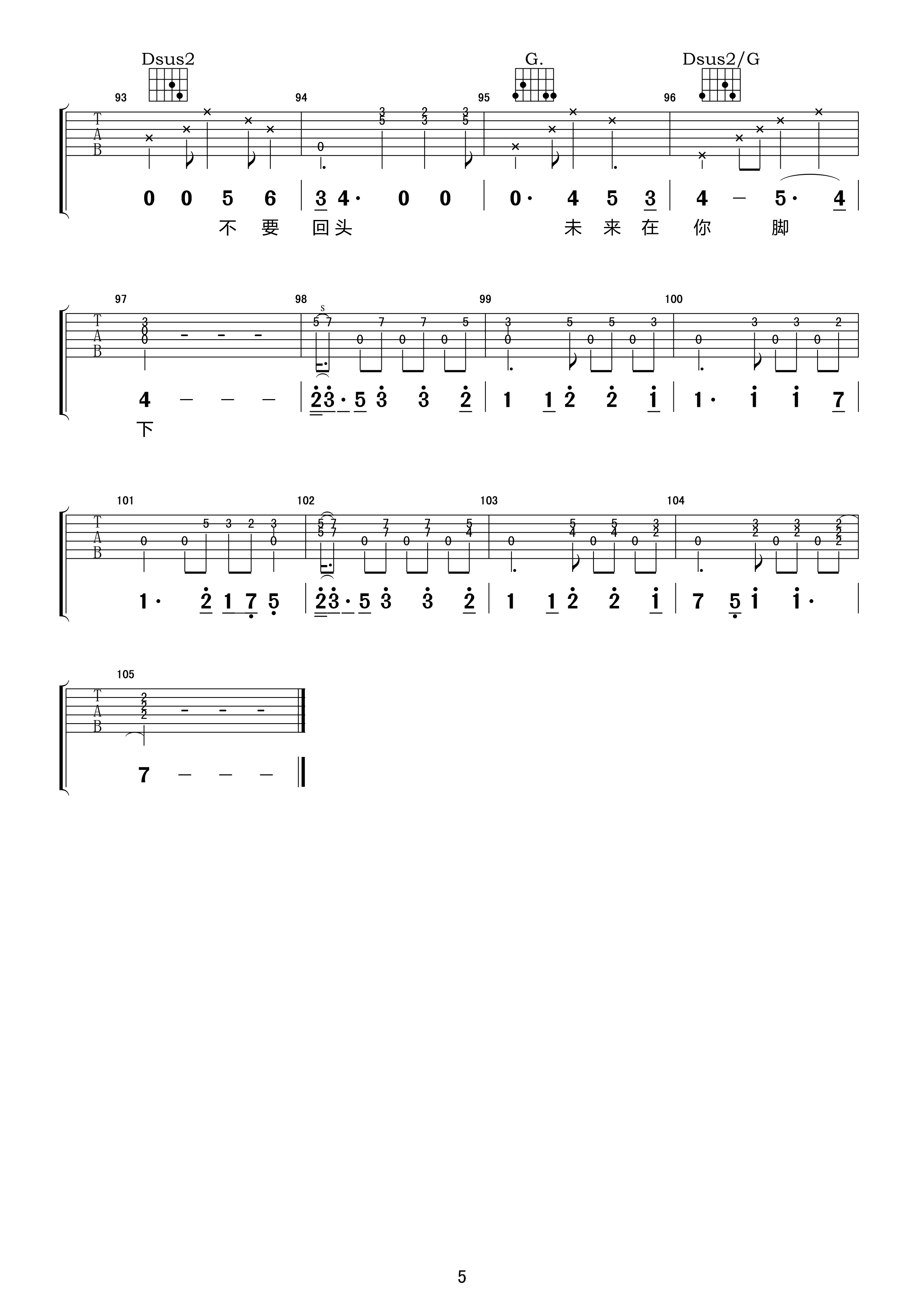 Dsus2　G.　Dsus2/G

93　94　95　96

T
A
B

0 0 5 6 | 3 4· 0 0 | 0· 4 5 3 | 4 – 5· 4 |

不 要 回头　未 来 在 你 脚

97　98　99　100

T
A
B

4 – – – | 2 3· 5 3 3 2 | 1 1 2 2 1 | 1· 1 1 7 |

下

101　102　103　104

T
A
B

1· 2 1 7 5 | 2 3· 5 3 3 2 | 1 1 2 2 1 | 7 5 1 1· |

105

T
A
B

7 – – – ‖

5